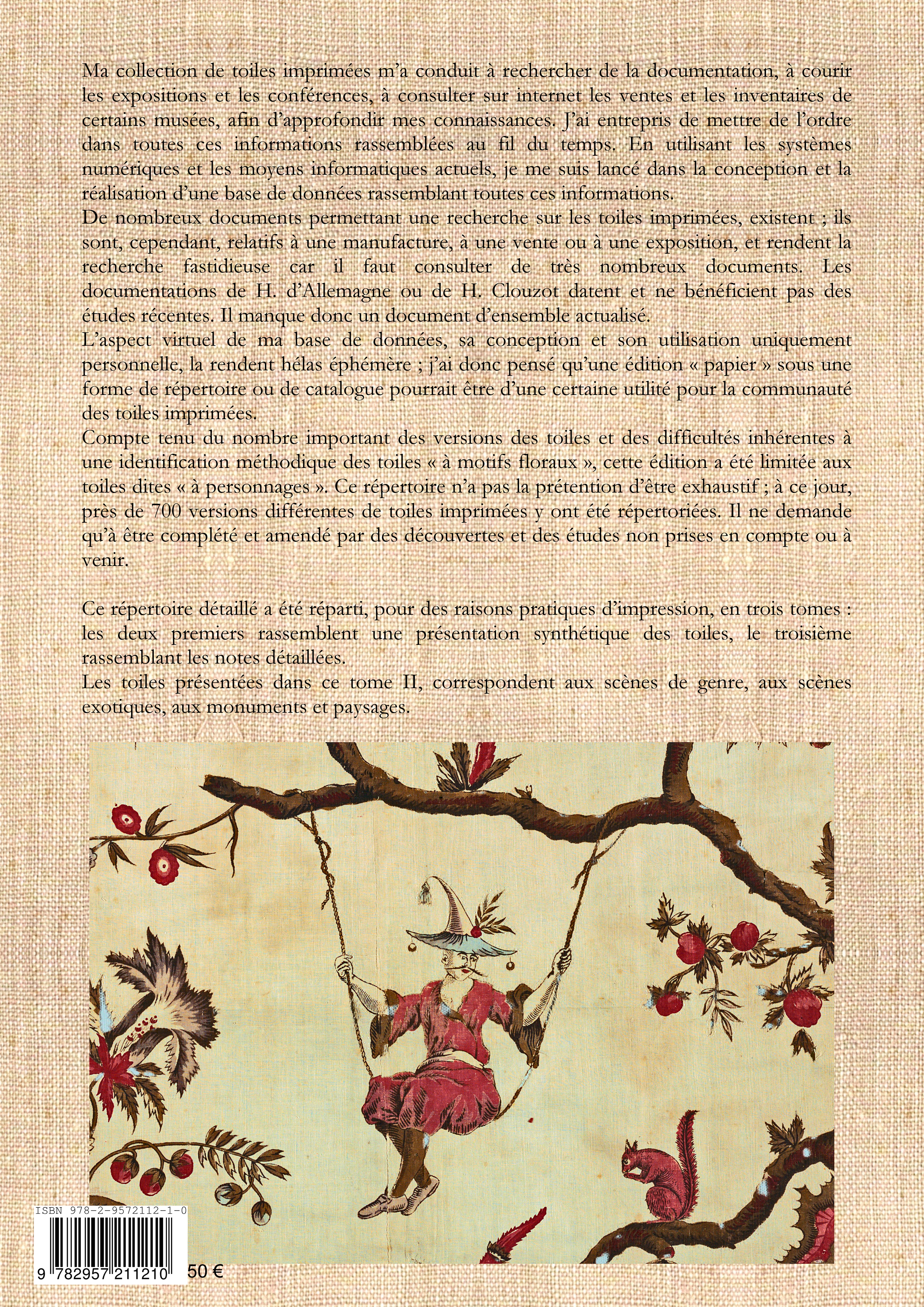 Ma collection de toiles imprimées m'a conduit à rechercher de la documentation, à courir les expositions et les conférences, à consulter sur internet les ventes et les inventaires de certains musées, afin d'approfondir mes connaissances. J'ai entrepris de mettre de l'ordre dans toutes ces informations rassemblées au fil du temps. En utilisant les systèmes numériques et les moyens informatiques actuels, je me suis lancé dans la conception et la réalisation d'une base de données rassemblant toutes ces informations.
De nombreux documents permettant une recherche sur les toiles imprimées, existent ; ils sont, cependant, relatifs à une manufacture, à une vente ou à une exposition, et rendent la recherche fastidieuse car il faut consulter de très nombreux documents. Les documentations de H. d'Allemagne ou de H. Clouzot datent et ne bénéficient pas des études récentes. Il manque donc un document d'ensemble actualisé.
L'aspect virtuel de ma base de données, sa conception et son utilisation uniquement personnelle, la rendent hélas éphémère ; j'ai donc pensé qu'une édition « papier » sous une forme de répertoire ou de catalogue pourrait être d'une certaine utilité pour la communauté des toiles imprimées.
Compte tenu du nombre important des versions des toiles et des difficultés inhérentes à une identification méthodique des toiles « à motifs floraux », cette édition a été limitée aux toiles dites « à personnages ». Ce répertoire n'a pas la prétention d'être exhaustif ; à ce jour, près de 700 versions différentes de toiles imprimées y ont été répertoriées. Il ne demande qu'à être complété et amendé par des découvertes et des études non prises en compte ou à venir.

Ce répertoire détaillé a été réparti, pour des raisons pratiques d'impression, en trois tomes : les deux premiers rassemblent une présentation synthétique des toiles, le troisième rassemblant les notes détaillées.
Les toiles présentées dans ce tome II, correspondent aux scènes de genre, aux scènes exotiques, aux monuments et paysages.

ISBN 978-2-9572112-1-0
9 782957 211210
50 €